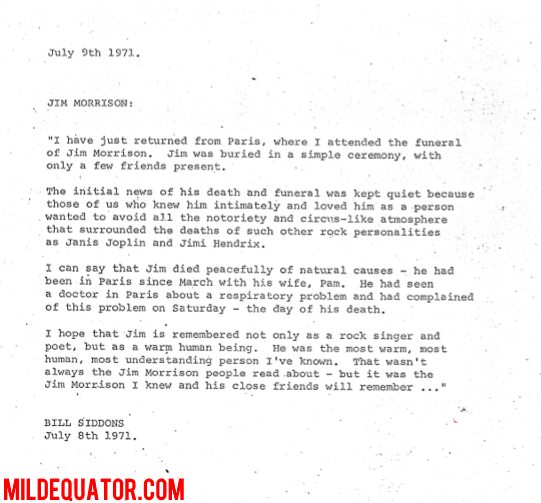 July 9th 1971.

JIM MORRISON:

"I have just returned from Paris, where I attended the funeral of Jim Morrison. Jim was buried in a simple ceremony, with only a few friends present.

The initial news of his death and funeral was kept quiet because those of us who knew him intimately and loved him as a person wanted to avoid all the notoriety and circus-like atmosphere that surrounded the deaths of such other rock personalities as Janis Joplin and Jimi Hendrix.

I can say that Jim died peacefully of natural causes - he had been in Paris since March with his wife, Pam. He had seen a doctor in Paris about a respiratory problem and had complained of this problem on Saturday - the day of his death.

I hope that Jim is remembered not only as a rock singer and poet, but as a warm human being. He was the most warm, most human, most understanding person I've known. That wasn't always the Jim Morrison people read about - but it was the Jim Morrison I knew and his close friends will remember ..."

BILL SIDDONS
July 8th 1971.

MILDEQUATOR.COM